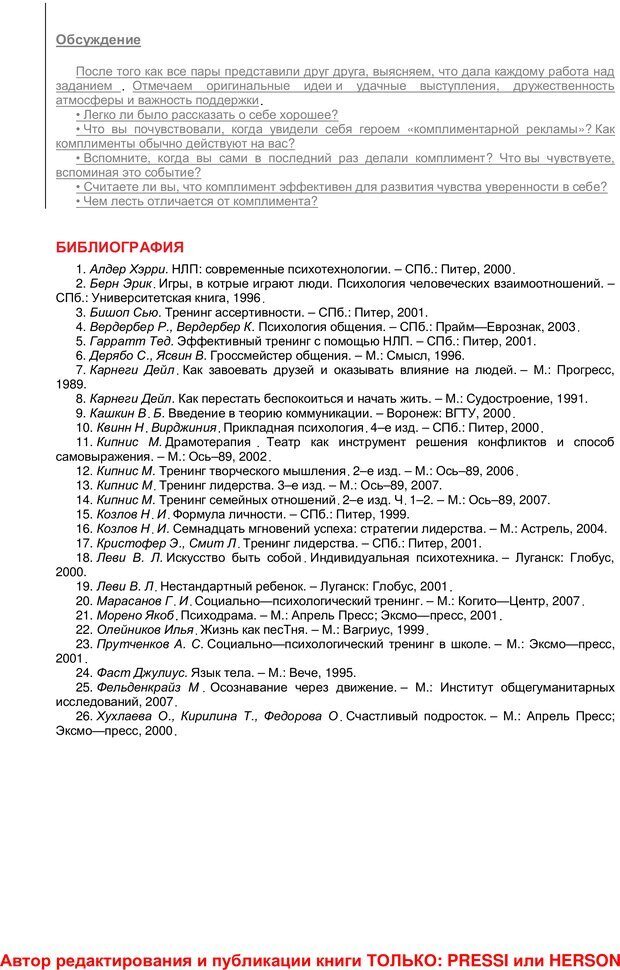 Обсуждение

После того как все пары представили друг друга, выясняем, что дала каждому работа над заданием. Отмечаем оригинальные идеи и удачные выступления, дружественность атмосферы и важность поддержки.
• Легко ли было рассказать о себе хорошее?
• Что вы почувствовали, когда увидели себя героем «комплиментарной рекламы»? Как комплименты обычно действуют на вас?
• Вспомните, когда вы сами в последний раз делали комплимент? Что вы чувствуете, вспоминая это событие?
• Считаете ли вы, что комплимент эффективен для развития чувства уверенности в себе?
• Чем лесть отличается от комплимента?

БИБЛИОГРАФИЯ

1. Алдер Хэрри. НЛП: современные психотехнологии. – СПб.: Питер, 2000.
2. Берн Эрик. Игры, в котрые играют люди. Психология человеческих взаимоотношений. – СПб.: Университетская книга, 1996.
3. Бишоп Сью. Тренинг ассертивности. – СПб.: Питер, 2001.
4. Вердербер Р., Вердербер К. Психология общения. – СПб.: Прайм—Еврознак, 2003.
5. Гарратт Тед. Эффективный тренинг с помощью НЛП. – СПб.: Питер, 2001.
6. Дерябо С., Ясвин В. Гроссмейстер общения. – М.: Смысл, 1996.
7. Карнеги Дейл. Как завоевать друзей и оказывать влияние на людей. – М.: Прогресс, 1989.
8. Карнеги Дейл. Как перестать беспокоиться и начать жить. – М.: Судостроение, 1991.
9. Кашкин В. Б. Введение в теорию коммуникации. – Воронеж: ВГТУ, 2000.
10. Квинн Н. Вирджиния. Прикладная психология. 4–е изд. – СПб.: Питер, 2000.
11. Кипнис М. Драмотерапия. Театр как инструмент решения конфликтов и способ самовыражения. – М.: Ось–89, 2002.
12. Кипнис М. Тренинг творческого мышления. 2–е изд. – М.: Ось–89, 2006.
13. Кипнис М. Тренинг лидерства. 3–е изд. – М.: Ось–89, 2007.
14. Кипнис М. Тренинг семейных отношений. 2–е изд. Ч. 1–2. – М.: Ось–89, 2007.
15. Козлов Н. И. Формула личности. – СПб.: Питер, 1999.
16. Козлов Н. И. Семнадцать мгновений успеха: стратегии лидерства. – М.: Астрель, 2004.
17. Кристофер Э., Смит Л. Тренинг лидерства. – СПб.: Питер, 2001.
18. Леви В. Л. Искусство быть собой. Индивидуальная психотехника. – Луганск: Глобус, 2000.
19. Леви В. Л. Нестандартный ребенок. – Луганск: Глобус, 2001.
20. Марасанов Г. И. Социально—психологический тренинг. – М.: Когито—Центр, 2007.
21. Морено Якоб. Психодрама. – М.: Апрель Пресс; Эксмо—пресс, 2001.
22. Олейников Илья. Жизнь как песТня. – М.: Вагриус, 1999.
23. Прутченков А. С. Социально—психологический тренинг в школе. – М.: Эксмо—пресс, 2001.
24. Фаст Джулиус. Язык тела. – М.: Вече, 1995.
25. Фельденкрайз М. Осознавание через движение. – М.: Институт общегуманитарных исследований, 2007.
26. Хухлаева О., Кирилина Т., Федорова О. Счастливый подросток. – М.: Апрель Пресс; Эксмо—пресс, 2000.

Автор редактирования и публикации книги ТОЛЬКО: PRESSI или HERSON